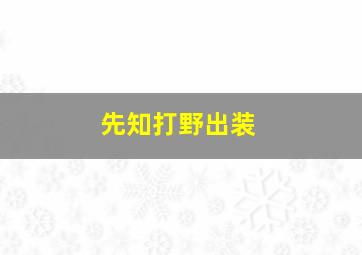 先知打野出装